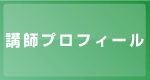 講師プロフィール